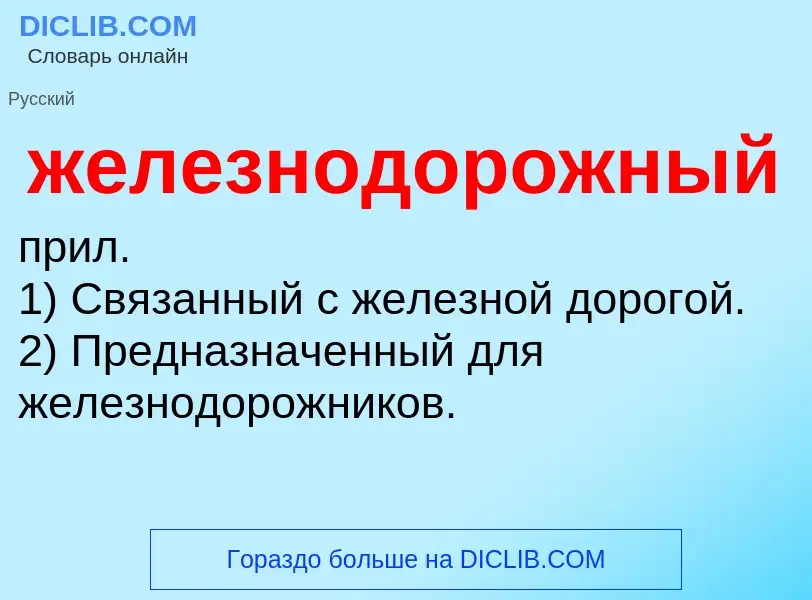 DICLIB.COM
Словарь онлайн

Русский

железнодорожный

прил.
1) Связанный с железной дорогой.
2) Предназначенный для железнодорожников.

Гораздо больше на DICLIB.COM